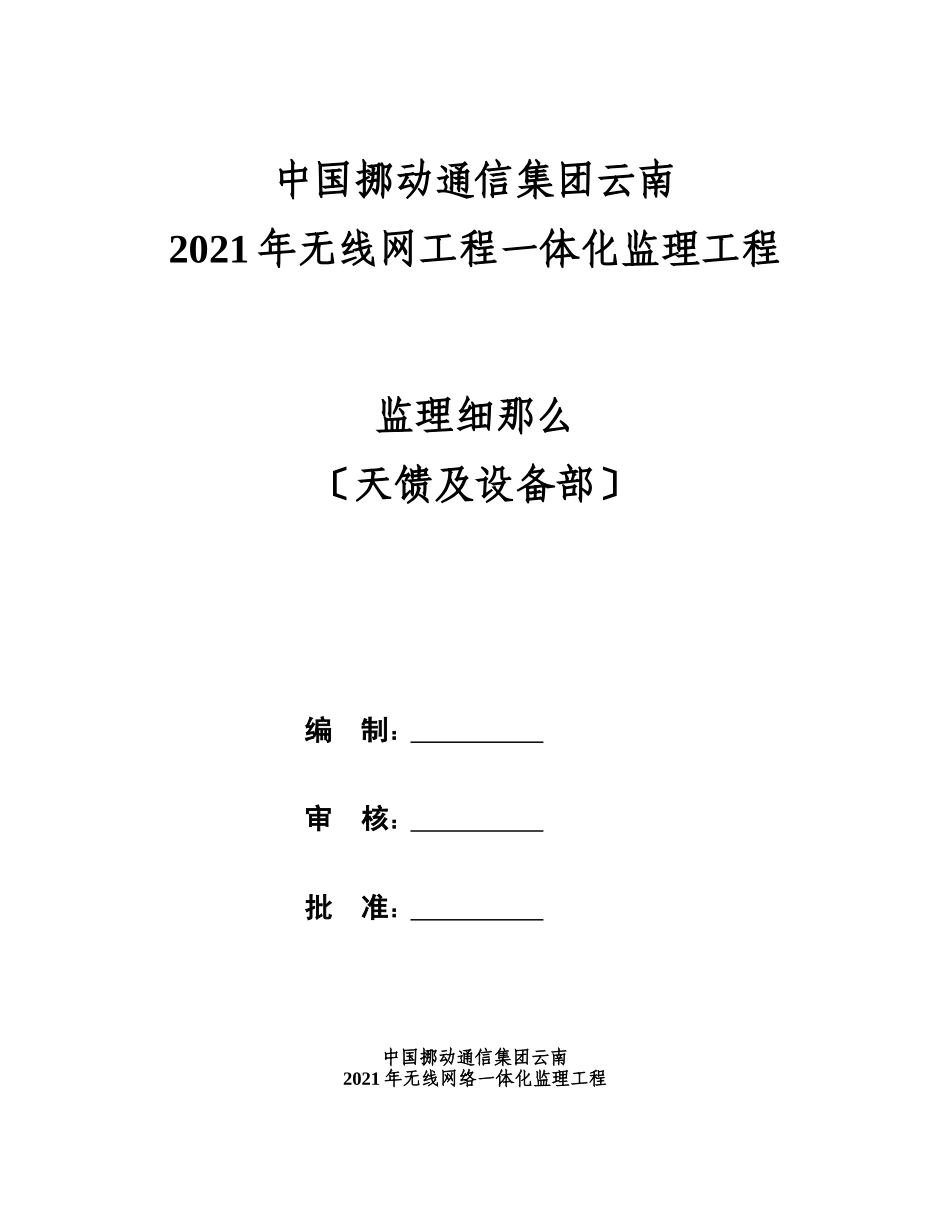 中国挪动通信集团云南
2021 年无线网工程一体化监理工程

监理细那么
〔天馈及设备部〕

编　制：__________

审　核：__________

批　准：__________

中国挪动通信集团云南
2021 年无线网络一体化监理工程